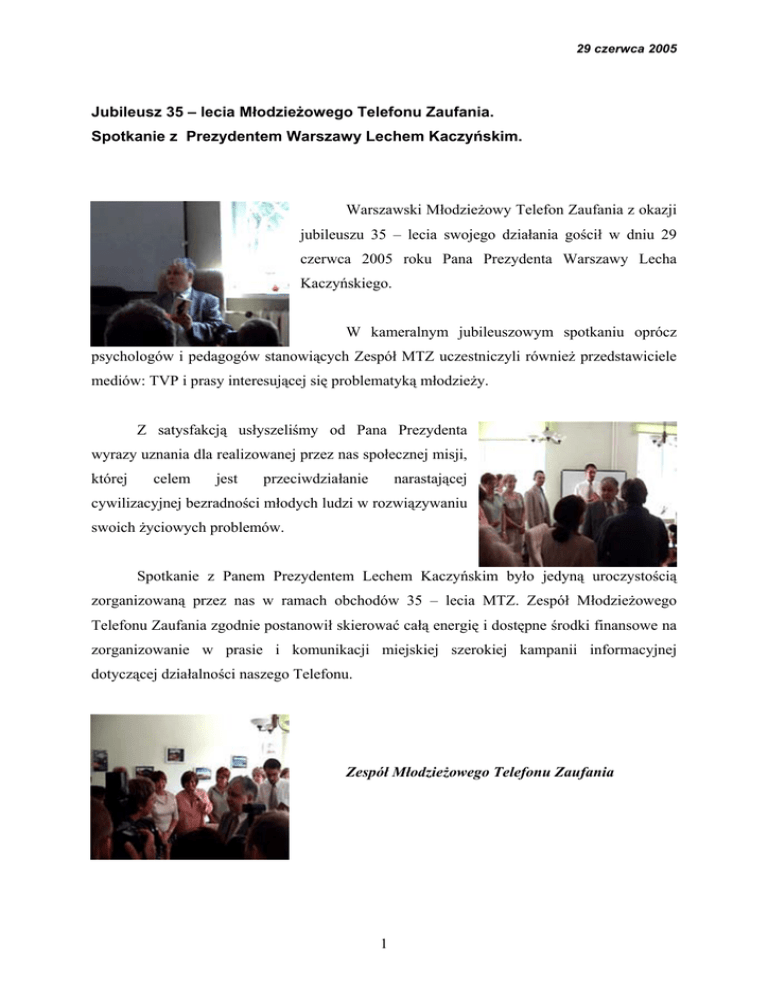 29 czerwca 2005

Jubileusz 35 – lecia Młodzieżowego Telefonu Zaufania.
Spotkanie z Prezydentem Warszawy Lechem Kaczyńskim.

Warszawski Młodzieżowy Telefon Zaufania z okazji jubileuszu 35 – lecia swojego działania gościł w dniu 29 czerwca 2005 roku Pana Prezydenta Warszawy Lecha Kaczyńskiego.

W kameralnym jubileuszowym spotkaniu oprócz psychologów i pedagogów stanowiących Zespół MTZ uczestniczyli również przedstawiciele mediów: TVP i prasy interesującej się problematyką młodzieży.

Z satysfakcją usłyszeliśmy od Pana Prezydenta wyrazy uznania dla realizowanej przez nas społecznej misji, której celem jest przeciwdziałanie narastającej cywilizacyjnej bezradności młodych ludzi w rozwiązywaniu swoich życiowych problemów.

Spotkanie z Panem Prezydentem Lechem Kaczyńskim było jedyną uroczystością zorganizowaną przez nas w ramach obchodów 35 – lecia MTZ. Zespół Młodzieżowego Telefonu Zaufania zgodnie postanowił skierować całą energię i dostępne środki finansowe na zorganizowanie w prasie i komunikacji miejskiej szerokiej kampanii informacyjnej dotyczącej działalności naszego Telefonu.

Zespół Młodzieżowego Telefonu Zaufania

1